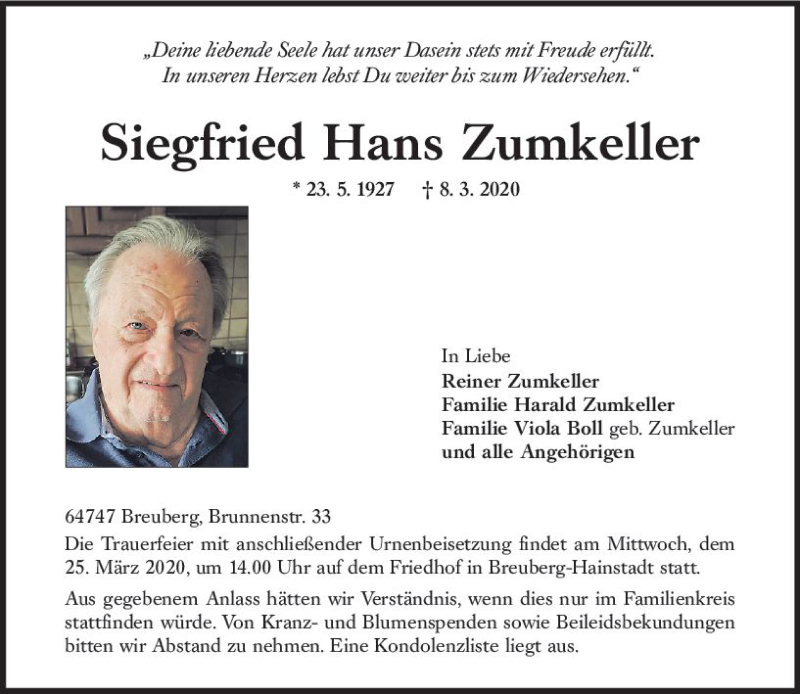 „Deine liebende Seele hat unser Dasein stets mit Freude erfüllt.
In unseren Herzen lebst Du weiter bis zum Wiedersehen.“

Siegfried Hans Zumkeller

* 23. 5. 1927 † 8. 3. 2020

In Liebe
Reiner Zumkeller
Familie Harald Zumkeller
Familie Viola Boll geb. Zumkeller
und alle Angehörigen

64747 Breuberg, Brunnenstr. 33
Die Trauerfeier mit anschließender Urnenbeisetzung findet am Mittwoch, dem 25. März 2020, um 14.00 Uhr auf dem Friedhof in Breuberg-Hainstadt statt.

Aus gegebenem Anlass hätten wir Verständnis, wenn dies nur im Familienkreis stattfinden würde. Von Kranz- und Blumenspenden sowie Beileidsbekundungen bitten wir Abstand zu nehmen. Eine Kondolenzliste liegt aus.